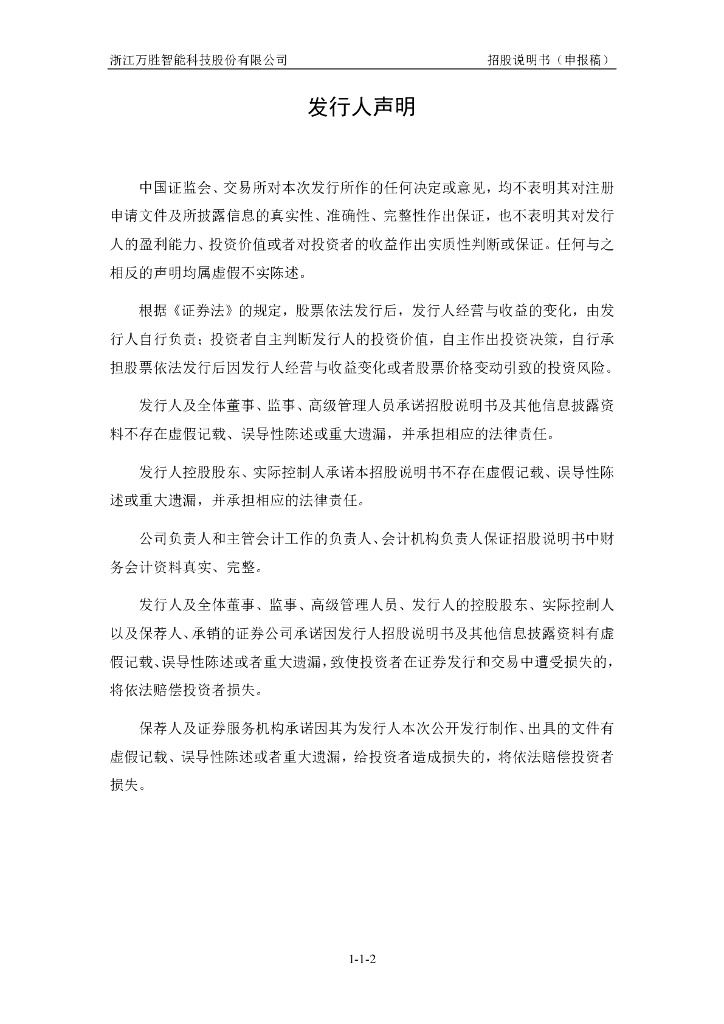 浙江万胜智能科技股份有限公司

招股说明书（申报稿）

发行人声明

中国证监会、交易所对本次发行所作的任何决定或意见，均不表明其对注册申请文件及所披露信息的真实性、准确性、完整性作出保证，也不表明其对发行人的盈利能力、投资价值或者对投资者的收益作出实质性判断或保证。任何与之相反的声明均属虚假不实陈述。

根据《证券法》的规定，股票依法发行后，发行人经营与收益的变化，由发行人自行负责；投资者自主判断发行人的投资价值，自主作出投资决策，自行承担股票依法发行后因发行人经营与收益变化或者股票价格变动引致的投资风险。

发行人及全体董事、监事、高级管理人员承诺招股说明书及其他信息披露资料不存在虚假记载、误导性陈述或重大遗漏，并承担相应的法律责任。

发行人控股股东、实际控制人承诺本招股说明书不存在虚假记载、误导性陈述或重大遗漏，并承担相应的法律责任。

公司负责人和主管会计工作的负责人、会计机构负责人保证招股说明书中财务会计资料真实、完整。

发行人及全体董事、监事、高级管理人员、发行人的控股股东、实际控制人以及保荐人、承销的证券公司承诺因发行人招股说明书及其他信息披露资料有虚假记载、误导性陈述或者重大遗漏，致使投资者在证券发行和交易中遭受损失的，将依法赔偿投资者损失。

保荐人及证券服务机构承诺因其为发行人本次公开发行制作、出具的文件有虚假记载、误导性陈述或者重大遗漏，给投资者造成损失的，将依法赔偿投资者损失。

1-1-2